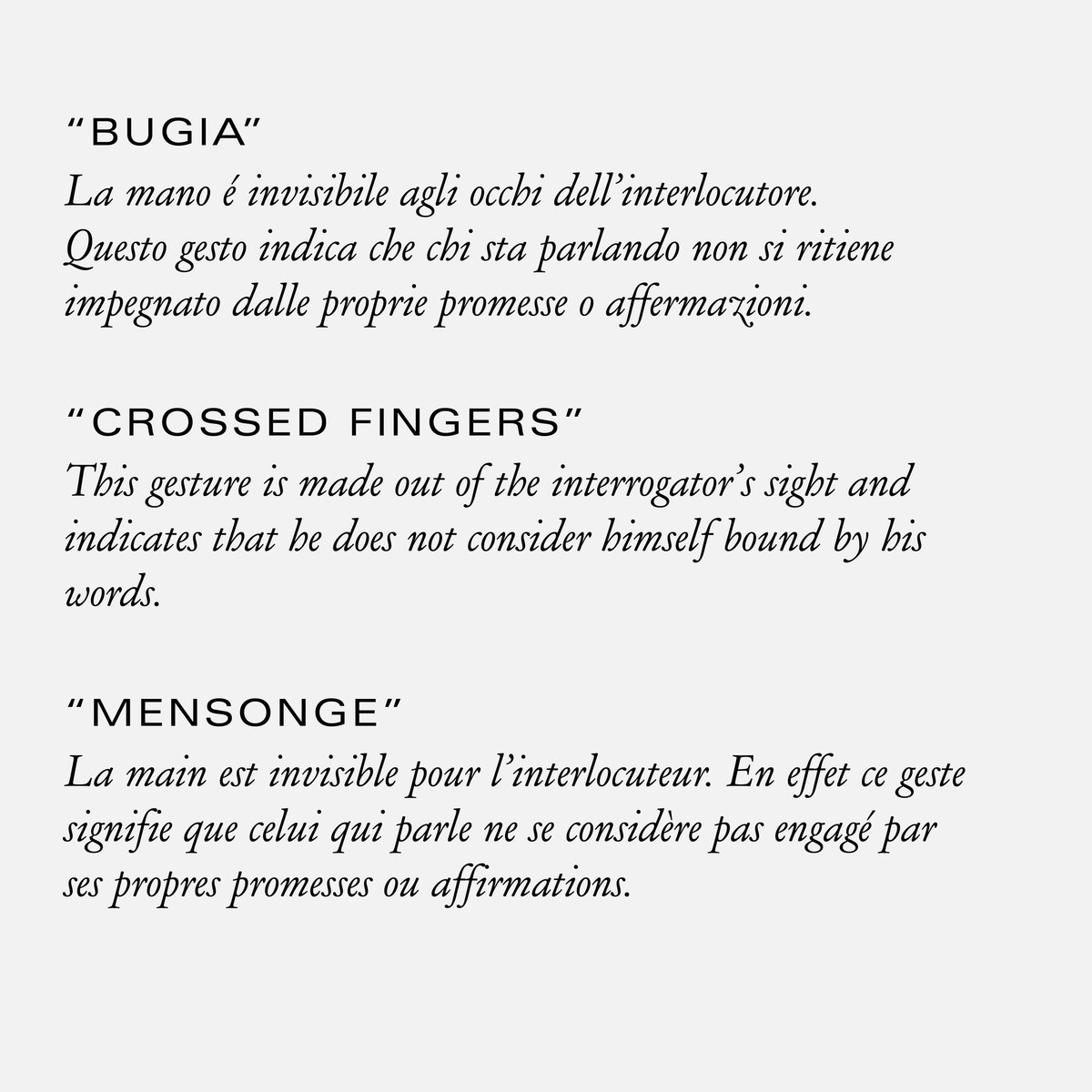 “BUGIA”
La mano é invisibile agli occhi dell’interlocutore. Questo gesto indica che chi sta parlando non si ritiene impegnato dalle proprie promesse o affermazioni.

“CROSSED FINGERS”
This gesture is made out of the interrogator’s sight and indicates that he does not consider himself bound by his words.

“MENSONGE”
La main est invisible pour l’interlocuteur. En effet ce geste signifie que celui qui parle ne se considère pas engagé par ses propres promesses ou affirmations.